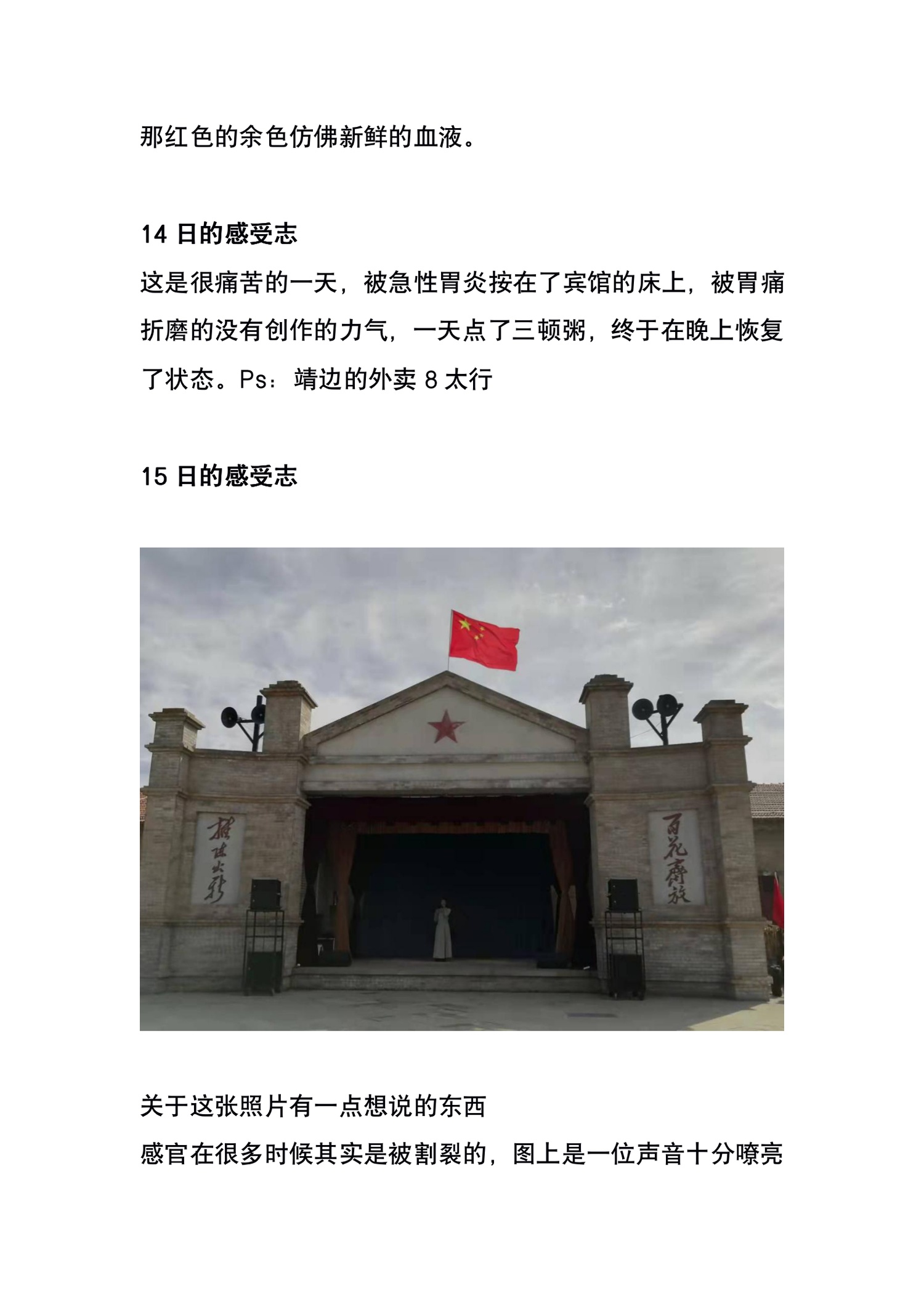 那红色的余色仿佛新鲜的血液。

14 日的感受志

这是很痛苦的一天，被急性胃炎按在了宾馆的床上，被胃痛折磨的没有创作的力气，一天点了三顿粥，终于在晚上恢复了状态。Ps：靖边的外卖 8 太行

15 日的感受志

推陈出新

百花齐放

关于这张照片有一点想说的东西

感官在很多时候其实是被割裂的，图上是一位声音十分嘹亮